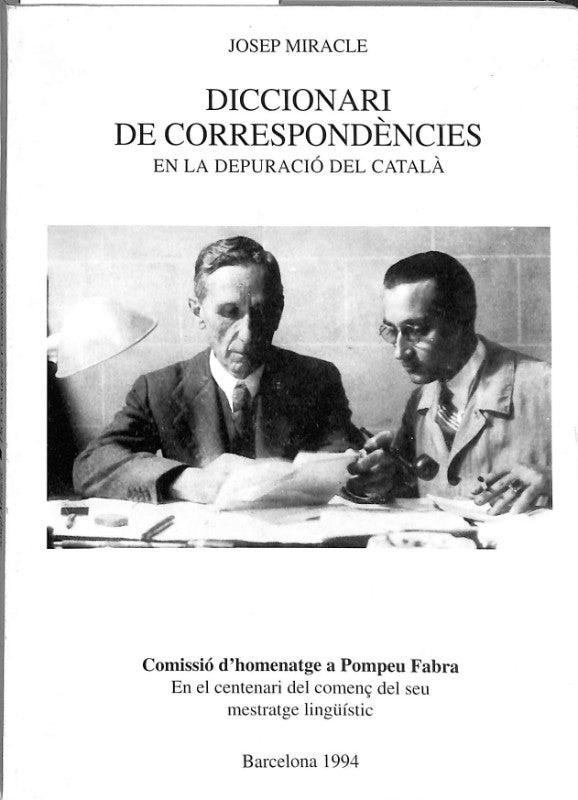 JOSEP MIRACLE

DICCIONARI DE CORRESPONDÈNCIES
EN LA DEPURACIÓ DEL CATALÀ

Comissió d'homenatge a Pompeu Fabra
En el centenari del començ del seu mestratge lingüístic

Barcelona 1994